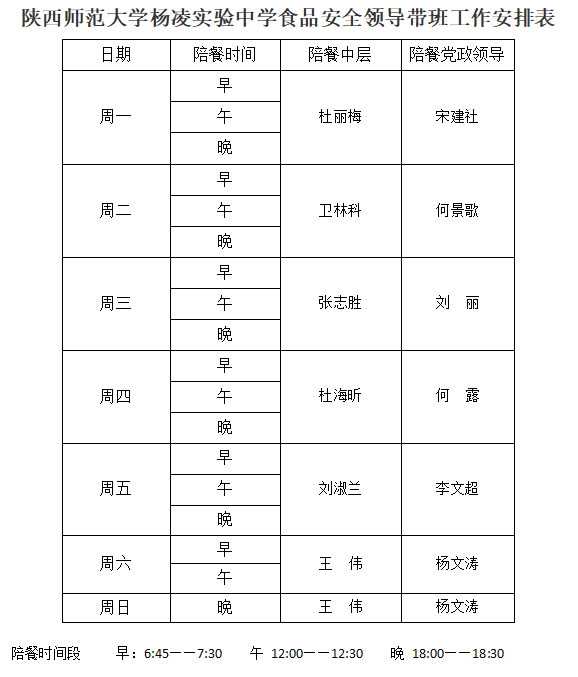 陕西师范大学杨凌实验中学食品安全领导带班工作安排表

| 日期 | 陪餐时间 | 陪餐中层 | 陪餐党政领导 |
|---|---|---|---|
| 周一 | 早 | 杜丽梅 | 宋建社 |
| | 午 | | |
| | 晚 | | |
| 周二 | 早 | 卫林科 | 何景歌 |
| | 午 | | |
| | 晚 | | |
| 周三 | 早 | 张志胜 | 刘　丽 |
| | 午 | | |
| | 晚 | | |
| 周四 | 早 | 杜海昕 | 何　露 |
| | 午 | | |
| | 晚 | | |
| 周五 | 早 | 刘淑兰 | 李文超 |
| | 午 | | |
| | 晚 | | |
| 周六 | 早 | 王　伟 | 杨文涛 |
| | 午 | | |
| 周日 | 晚 | 王　伟 | 杨文涛 |

陪餐时间段　　早：6:45——7:30　　午 12:00——12:30　　晚 18:00——18:30